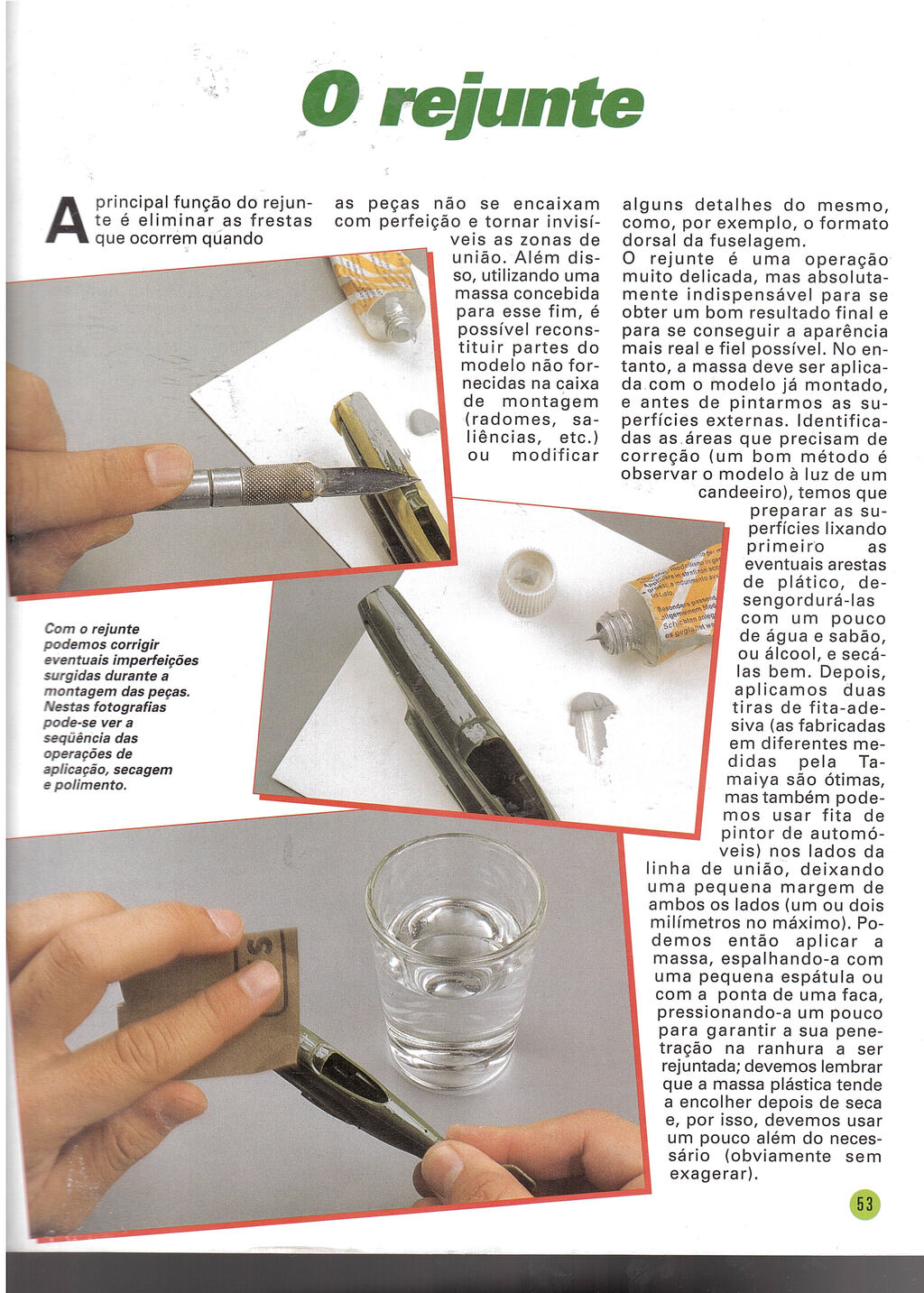 O rejunte

A principal função do rejunte é eliminar as frestas que ocorrem quando as peças não se encaixam com perfeição e tornar invisíveis as zonas de união. Além disso, utilizando uma massa concebida para esse fim, é possível reconstituir partes do modelo não fornecidas na caixa de montagem (radomes, saliências, etc.) ou modificar alguns detalhes do mesmo, como, por exemplo, o formato dorsal da fuselagem.

O rejunte é uma operação muito delicada, mas absolutamente indispensável para se obter um bom resultado final e para se conseguir a aparência mais real e fiel possível. No entanto, a massa deve ser aplicada com o modelo já montado, e antes de pintarmos as superfícies externas. Identificadas as áreas que precisam de correção (um bom método é observar o modelo à luz de um candeeiro), temos que preparar as superfícies lixando primeiro as eventuais arestas de plático, desengordurá-las com um pouco de água e sabão, ou álcool, e secá-las bem. Depois, aplicamos duas tiras de fita-adesiva (as fabricadas em diferentes medidas pela Tamaiya são ótimas, mas também podemos usar fita de pintor de automóveis) nos lados da linha de união, deixando uma pequena margem de ambos os lados (um ou dois milímetros no máximo). Podemos então aplicar a massa, espalhando-a com uma pequena espátula ou com a ponta de uma faca, pressionando-a um pouco para garantir a sua penetração na ranhura a ser rejuntada; devemos lembrar que a massa plástica tende a encolher depois de seca e, por isso, devemos usar um pouco além do necessário (obviamente sem exagerar).

Com o rejunte podemos corrigir eventuais imperfeições surgidas durante a montagem das peças. Nestas fotografias pode-se ver a seqüência das operações de aplicação, secagem e polimento.

53